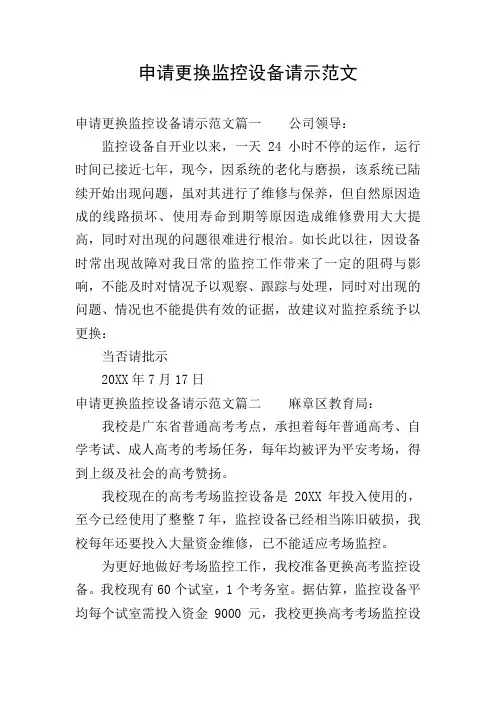 申请更换监控设备请示范文

申请更换监控设备请示范文篇一　　公司领导：

监控设备自开业以来，一天 24 小时不停的运作，运行时间已接近七年，现今，因系统的老化与磨损，该系统已陆续开始出现问题，虽对其进行了维修与保养，但自然原因造成的线路损坏、使用寿命到期等原因造成维修费用大大提高，同时对出现的问题很难进行根治。如长此以往，因设备时常出现故障对我日常的监控工作带来了一定的阻碍与影响，不能及时对情况予以观察、跟踪与处理，同时对出现的问题、情况也不能提供有效的证据，故建议对监控系统予以更换：

当否请批示

20XX 年 7 月 17 日

申请更换监控设备请示范文篇二　　麻章区教育局：

我校是广东省普通高考考点，承担着每年普通高考、自学考试、成人高考的考场任务，每年均被评为平安考场，得到上级及社会的高考赞扬。

我校现在的高考考场监控设备是 20XX 年投入使用的，至今已经使用了整整 7 年，监控设备已经相当陈旧破损，我校每年还要投入大量资金维修，已不能适应考场监控。

为更好地做好考场监控工作，我校准备更换高考监控设备。我校现有 60 个试室，1 个考务室。据估算，监控设备平均每个试室需投入资金 9000 元，我校更换高考考场监控设